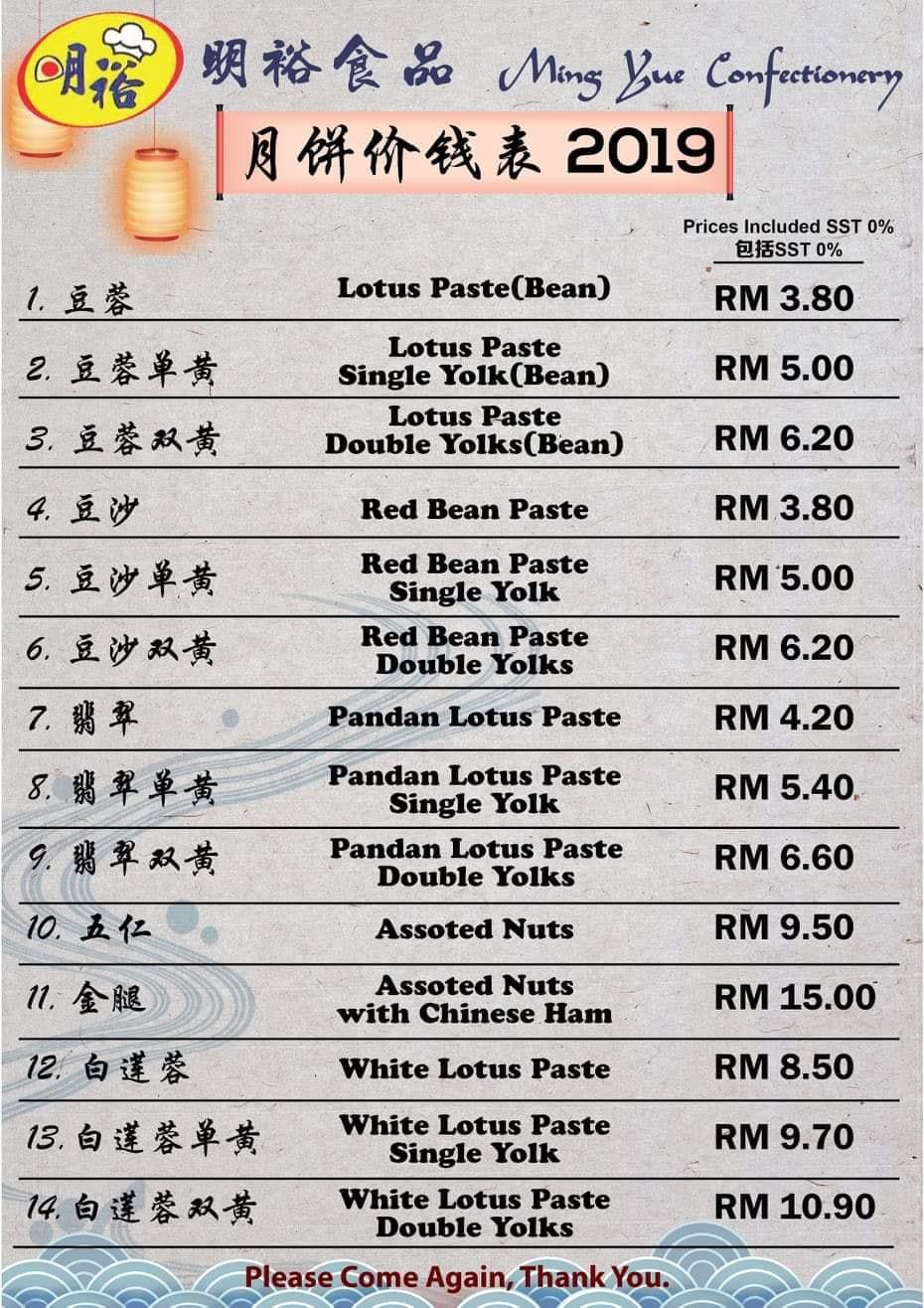 明裕

明裕食品 Ming Yue Confectionery

月饼价钱表 2019

Prices Included SST 0%
包括SST 0%

| 1. 豆蓉 | Lotus Paste(Bean) | RM 3.80 |
|---|---|---|
| 2. 豆蓉单黄 | Lotus Paste Single Yolk(Bean) | RM 5.00 |
| 3. 豆蓉双黄 | Lotus Paste Double Yolks(Bean) | RM 6.20 |
| 4. 豆沙 | Red Bean Paste | RM 3.80 |
| 5. 豆沙单黄 | Red Bean Paste Single Yolk | RM 5.00 |
| 6. 豆沙双黄 | Red Bean Paste Double Yolks | RM 6.20 |
| 7. 翡翠 | Pandan Lotus Paste | RM 4.20 |
| 8. 翡翠单黄 | Pandan Lotus Paste Single Yolk | RM 5.40 |
| 9. 翡翠双黄 | Pandan Lotus Paste Double Yolks | RM 6.60 |
| 10. 五仁 | Assoted Nuts | RM 9.50 |
| 11. 金腿 | Assoted Nuts with Chinese Ham | RM 15.00 |
| 12. 白莲蓉 | White Lotus Paste | RM 8.50 |
| 13. 白莲蓉单黄 | White Lotus Paste Single Yolk | RM 9.70 |
| 14. 白莲蓉双黄 | White Lotus Paste Double Yolks | RM 10.90 |

Please Come Again, Thank You.